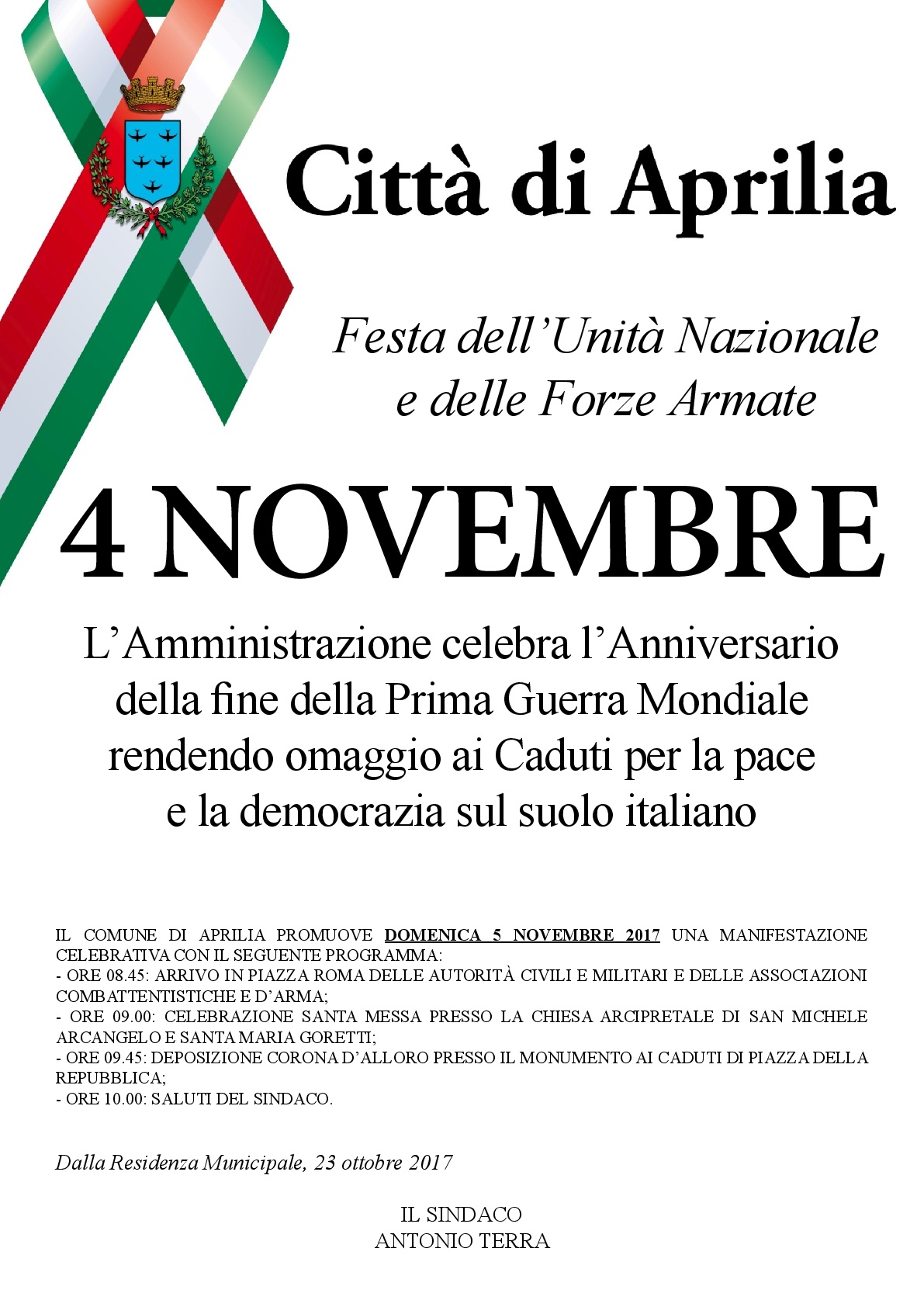 Città di Aprilia

Festa dell'Unità Nazionale e delle Forze Armate

4 NOVEMBRE

L'Amministrazione celebra l'Anniversario della fine della Prima Guerra Mondiale rendendo omaggio ai Caduti per la pace e la democrazia sul suolo italiano

IL COMUNE DI APRILIA PROMUOVE DOMENICA 5 NOVEMBRE 2017 UNA MANIFESTAZIONE CELEBRATIVA CON IL SEGUENTE PROGRAMMA:
- ORE 08.45: ARRIVO IN PIAZZA ROMA DELLE AUTORITÀ CIVILI E MILITARI E DELLE ASSOCIAZIONI COMBATTENTISTICHE E D'ARMA;
- ORE 09.00: CELEBRAZIONE SANTA MESSA PRESSO LA CHIESA ARCIPRETALE DI SAN MICHELE ARCANGELO E SANTA MARIA GORETTI;
- ORE 09.45: DEPOSIZIONE CORONA D'ALLORO PRESSO IL MONUMENTO AI CADUTI DI PIAZZA DELLA REPUBBLICA;
- ORE 10.00: SALUTI DEL SINDACO.

Dalla Residenza Municipale, 23 ottobre 2017

IL SINDACO
ANTONIO TERRA